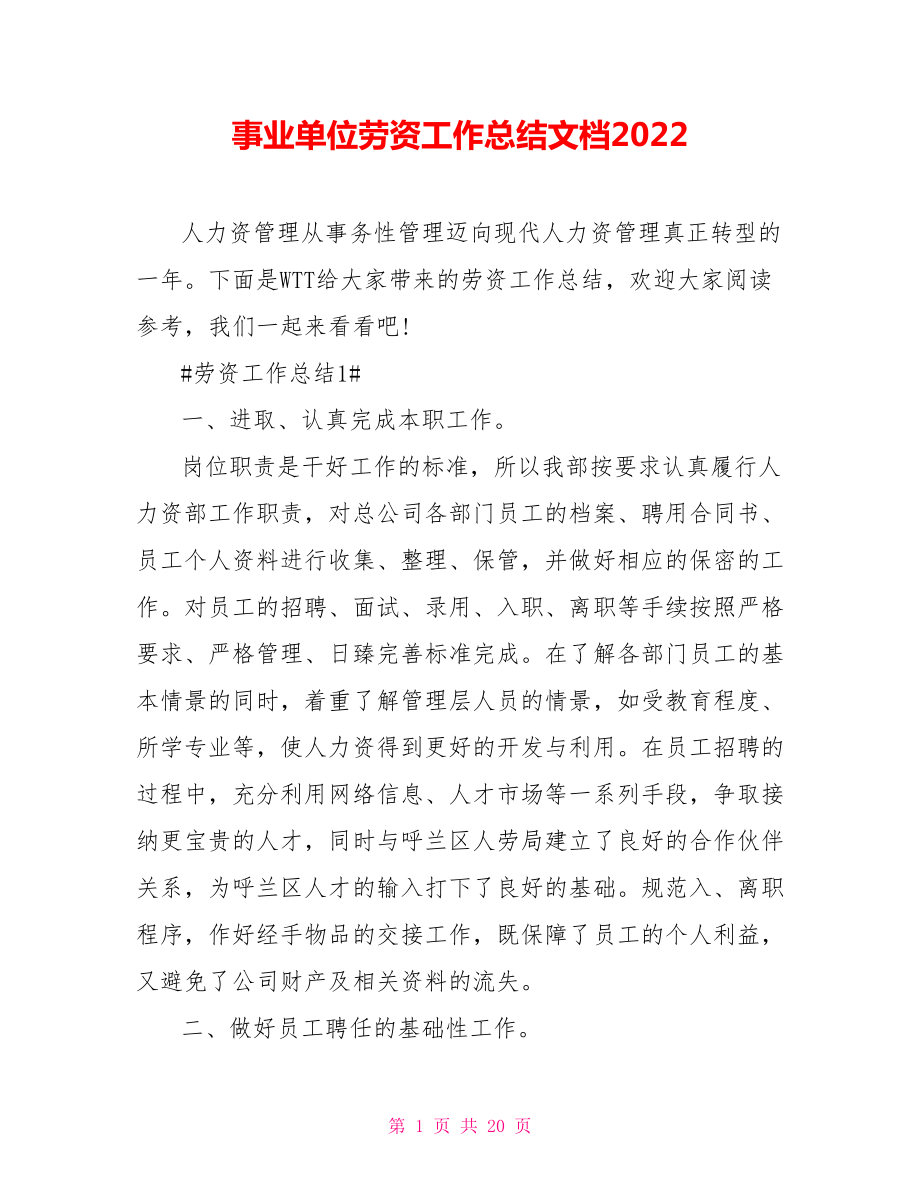 事业单位劳资工作总结文档2022

人力资管理从事务性管理迈向现代人力资管理真正转型的一年。下面是WTT给大家带来的劳资工作总结，欢迎大家阅读参考，我们一起来看看吧!

#劳资工作总结1#

一、进取、认真完成本职工作。

岗位职责是干好工作的标准，所以我部按要求认真履行人力资部工作职责，对总公司各部门员工的档案、聘用合同书、员工个人资料进行收集、整理、保管，并做好相应的保密的工作。对员工的招聘、面试、录用、入职、离职等手续按照严格要求、严格管理、日臻完善标准完成。在了解各部门员工的基本情景的同时，着重了解管理层人员的情景，如受教育程度、所学专业等，使人力资得到更好的开发与利用。在员工招聘的过程中，充分利用网络信息、人才市场等一系列手段，争取接纳更宝贵的人才，同时与呼兰区人劳局建立了良好的合作伙伴关系，为呼兰区人才的输入打下了良好的基础。规范入、离职程序，作好经手物品的交接工作，既保障了员工的个人利益，又避免了公司财产及相关资料的流失。

二、做好员工聘任的基础性工作。

第 1 页 共 20 页